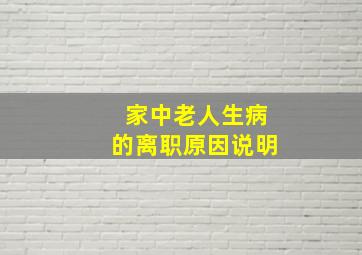 家中老人生病
的离职原因说明